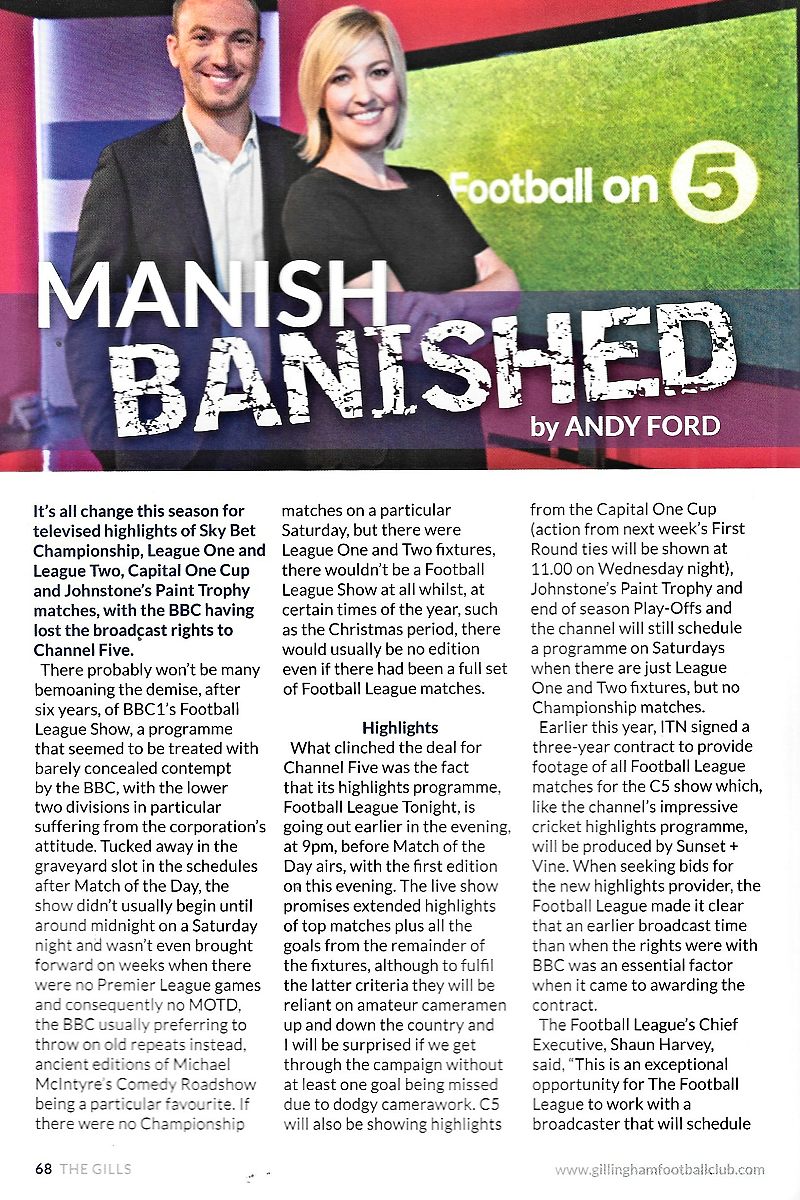 Football on 5

MANISH BANISHED

by ANDY FORD

It's all change this season for televised highlights of Sky Bet Championship, League One and League Two, Capital One Cup and Johnstone's Paint Trophy matches, with the BBC having lost the broadcast rights to Channel Five.

There probably won't be many bemoaning the demise, after six years, of BBC1's Football League Show, a programme that seemed to be treated with barely concealed contempt by the BBC, with the lower two divisions in particular suffering from the corporation's attitude. Tucked away in the graveyard slot in the schedules after Match of the Day, the show didn't usually begin until around midnight on a Saturday night and wasn't even brought forward on weeks when there were no Premier League games and consequently no MOTD, the BBC usually preferring to throw on old repeats instead, ancient editions of Michael McIntyre's Comedy Roadshow being a particular favourite. If there were no Championship matches on a particular Saturday, but there were League One and Two fixtures, there wouldn't be a Football League Show at all whilst, at certain times of the year, such as the Christmas period, there would usually be no edition even if there had been a full set of Football League matches.

Highlights

What clinched the deal for Channel Five was the fact that its highlights programme, Football League Tonight, is going out earlier in the evening, at 9pm, before Match of the Day airs, with the first edition on this evening. The live show promises extended highlights of top matches plus all the goals from the remainder of the fixtures, although to fulfil the latter criteria they will be reliant on amateur cameramen up and down the country and I will be surprised if we get through the campaign without at least one goal being missed due to dodgy camerawork. C5 will also be showing highlights from the Capital One Cup (action from next week's First Round ties will be shown at 11.00 on Wednesday night), Johnstone's Paint Trophy and end of season Play-Offs and the channel will still schedule a programme on Saturdays when there are just League One and Two fixtures, but no Championship matches.

Earlier this year, ITN signed a three-year contract to provide footage of all Football League matches for the C5 show which, like the channel's impressive cricket highlights programme, will be produced by Sunset + Vine. When seeking bids for the new highlights provider, the Football League made it clear that an earlier broadcast time than when the rights were with BBC was an essential factor when it came to awarding the contract.

The Football League's Chief Executive, Shaun Harvey, said, "This is an exceptional opportunity for The Football League to work with a broadcaster that will schedule

68 THE GILLS

www.gillinghamfootballclub.com